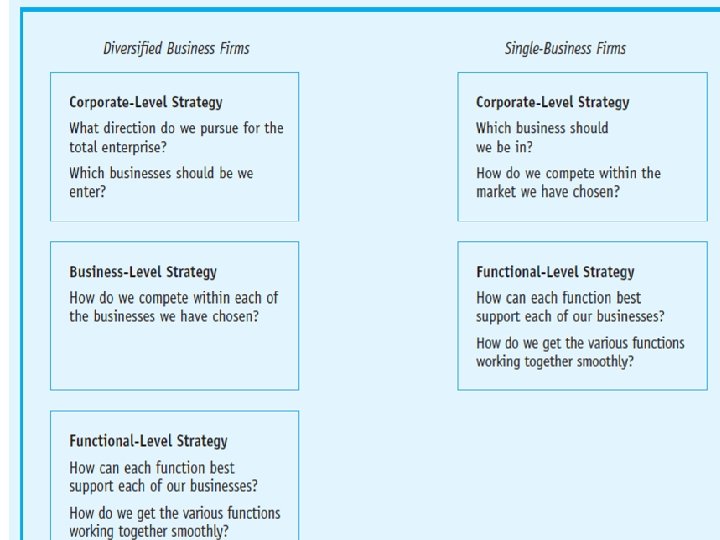 Diversified Business Firms

Corporate-Level Strategy

What direction do we pursue for the total enterprise?

Which businesses should be we enter?

Business-Level Strategy

How do we compete within each of the businesses we have chosen?

Functional-Level Strategy

How can each function best support each of our businesses?

How do we get the various functions working together smoothly?

Single-Business Firms

Corporate-Level Strategy

Which business should we be in?

How do we compete within the market we have chosen?

Functional-Level Strategy

How can each function best support each of our businesses?

How do we get the various functions working together smoothly?